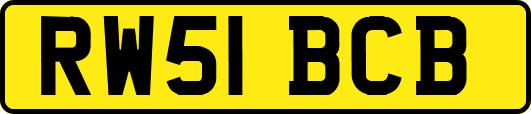 RW51 BCB